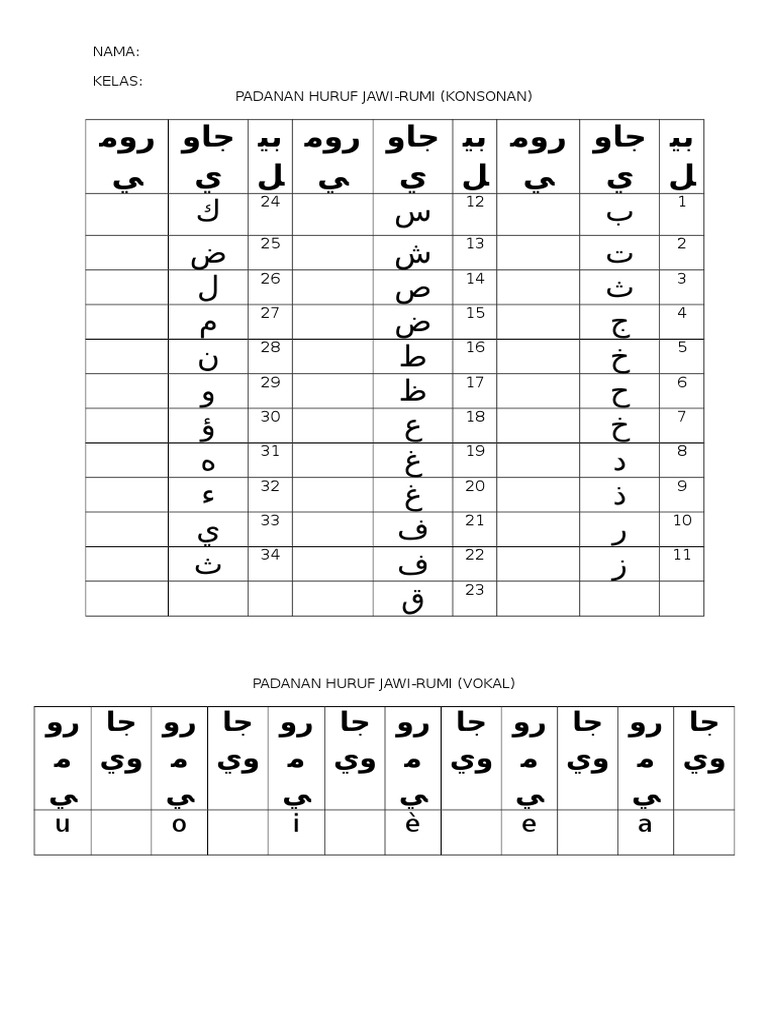 NAMA:

KELAS:

PADANAN HURUF JAWI-RUMI (KONSONAN)

| رومي | جاوي | بيل | رومي | جاوي | بيل | رومي | جاوي | بيل |
|---|---|---|---|---|---|---|---|---|
| | ك | 24 | | س | 12 | | ب | 1 |
| | ض | 25 | | ش | 13 | | ت | 2 |
| | ل | 26 | | ص | 14 | | ث | 3 |
| | م | 27 | | ض | 15 | | ج | 4 |
| | ن | 28 | | ط | 16 | | خ | 5 |
| | و | 29 | | ظ | 17 | | ح | 6 |
| | ؤ | 30 | | ع | 18 | | خ | 7 |
| | ه | 31 | | غ | 19 | | د | 8 |
| | ء | 32 | | غ | 20 | | ذ | 9 |
| | ي | 33 | | ف | 21 | | ر | 10 |
| | ث | 34 | | ف | 22 | | ز | 11 |
| | | | | ق | 23 | | | |

PADANAN HURUF JAWI-RUMI (VOKAL)

| رومي | جاوي | رومي | جاوي | رومي | جاوي | رومي | جاوي | رومي | جاوي | رومي | جاوي |
|---|---|---|---|---|---|---|---|---|---|---|---|
| u | | o | | i | | è | | e | | a | |